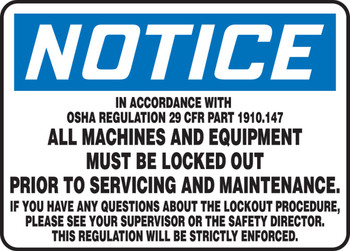 NOTICE

IN ACCORDANCE WITH
OSHA REGULATION 29 CFR PART 1910.147
ALL MACHINES AND EQUIPMENT
MUST BE LOCKED OUT
PRIOR TO SERVICING AND MAINTENANCE.
IF YOU HAVE ANY QUESTIONS ABOUT THE LOCKOUT PROCEDURE,
PLEASE SEE YOUR SUPERVISOR OR THE SAFETY DIRECTOR.
THIS REGULATION WILL BE STRICTLY ENFORCED.